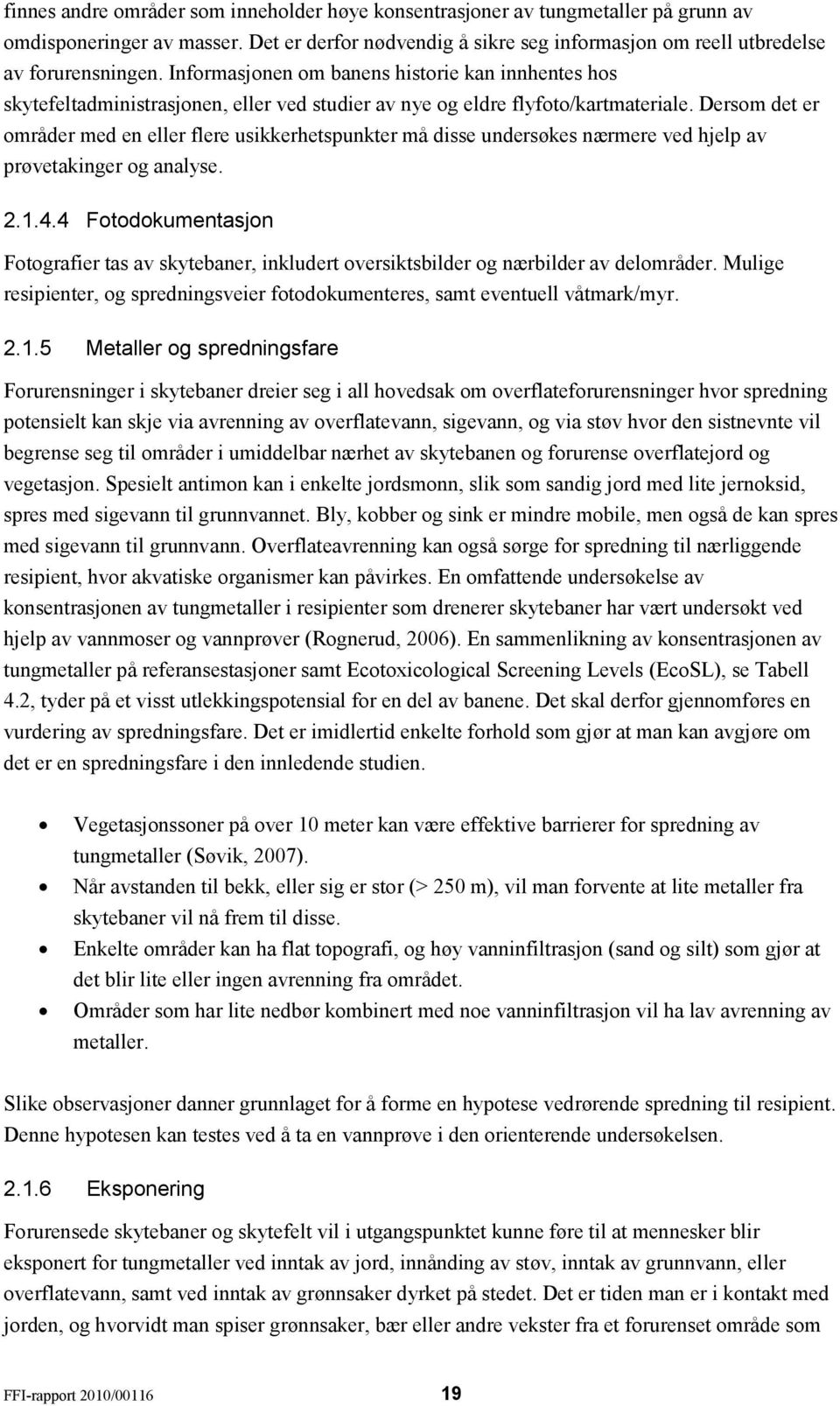 finnes andre områder som inneholder høye konsentrasjoner av tungmetaller på grunn av omdisponeringer av masser. Det er derfor nødvendig å sikre seg informasjon om reell utbredelse av forurensningen. Informasjonen om banens historie kan innhentes hos skytefeltadministrasjonen, eller ved studier av nye og eldre flyfoto/kartmateriale. Dersom det er områder med en eller flere usikkerhetspunkter må disse undersøkes nærmere ved hjelp av prøvetakinger og analyse.

2.1.4.4 Fotodokumentasjon

Fotografier tas av skytebaner, inkludert oversiktsbilder og nærbilder av delområder. Mulige resipienter, og spredningsveier fotodokumenteres, samt eventuell våtmark/myr.

2.1.5 Metaller og spredningsfare

Forurensninger i skytebaner dreier seg i all hovedsak om overflateforurensninger hvor spredning potensielt kan skje via avrenning av overflatevann, sigevann, og via støv hvor den sistnevnte vil begrense seg til områder i umiddelbar nærhet av skytebanen og forurense overflatejord og vegetasjon. Spesielt antimon kan i enkelte jordsmonn, slik som sandig jord med lite jernoksid, spres med sigevann til grunnvannet. Bly, kobber og sink er mindre mobile, men også de kan spres med sigevann til grunnvann. Overflateavrenning kan også sørge for spredning til nærliggende resipient, hvor akvatiske organismer kan påvirkes. En omfattende undersøkelse av konsentrasjonen av tungmetaller i resipienter som drenerer skytebaner har vært undersøkt ved hjelp av vannmoser og vannprøver (Rognerud, 2006). En sammenlikning av konsentrasjonen av tungmetaller på referansestasjoner samt Ecotoxicological Screening Levels (EcoSL), se Tabell 4.2, tyder på et visst utlekkingspotensial for en del av banene. Det skal derfor gjennomføres en vurdering av spredningsfare. Det er imidlertid enkelte forhold som gjør at man kan avgjøre om det er en spredningsfare i den innledende studien.

• Vegetasjonssoner på over 10 meter kan være effektive barrierer for spredning av tungmetaller (Søvik, 2007).
• Når avstanden til bekk, eller sig er stor (> 250 m), vil man forvente at lite metaller fra skytebaner vil nå frem til disse.
• Enkelte områder kan ha flat topografi, og høy vanninfiltrasjon (sand og silt) som gjør at det blir lite eller ingen avrenning fra området.
• Områder som har lite nedbør kombinert med noe vanninfiltrasjon vil ha lav avrenning av metaller.

Slike observasjoner danner grunnlaget for å forme en hypotese vedrørende spredning til resipient. Denne hypotesen kan testes ved å ta en vannprøve i den orienterende undersøkelsen.

2.1.6 Eksponering

Forurensede skytebaner og skytefelt vil i utgangspunktet kunne føre til at mennesker blir eksponert for tungmetaller ved inntak av jord, innånding av støv, inntak av grunnvann, eller overflatevann, samt ved inntak av grønnsaker dyrket på stedet. Det er tiden man er i kontakt med jorden, og hvorvidt man spiser grønnsaker, bær eller andre vekster fra et forurenset område som

FFI-rapport 2010/00116 19